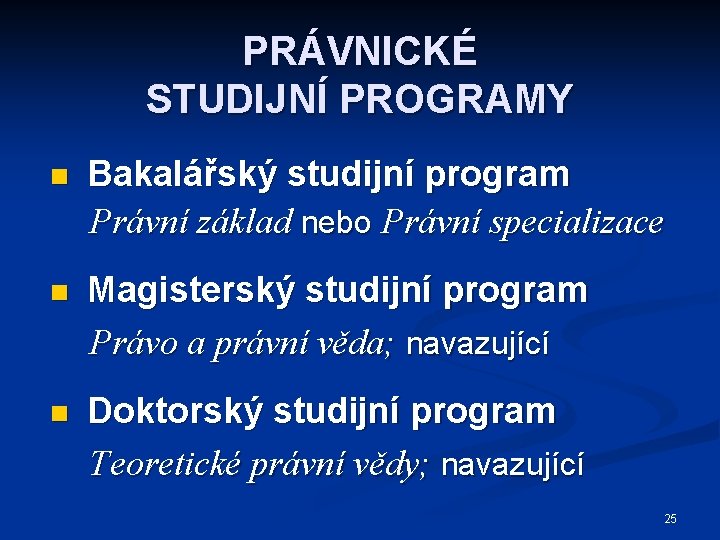 PRÁVNICKÉ STUDIJNÍ PROGRAMY

Bakalářský studijní program
Právní základ nebo Právní specializace

Magisterský studijní program
Právo a právní věda; navazující

Doktorský studijní program
Teoretické právní vědy; navazující

25